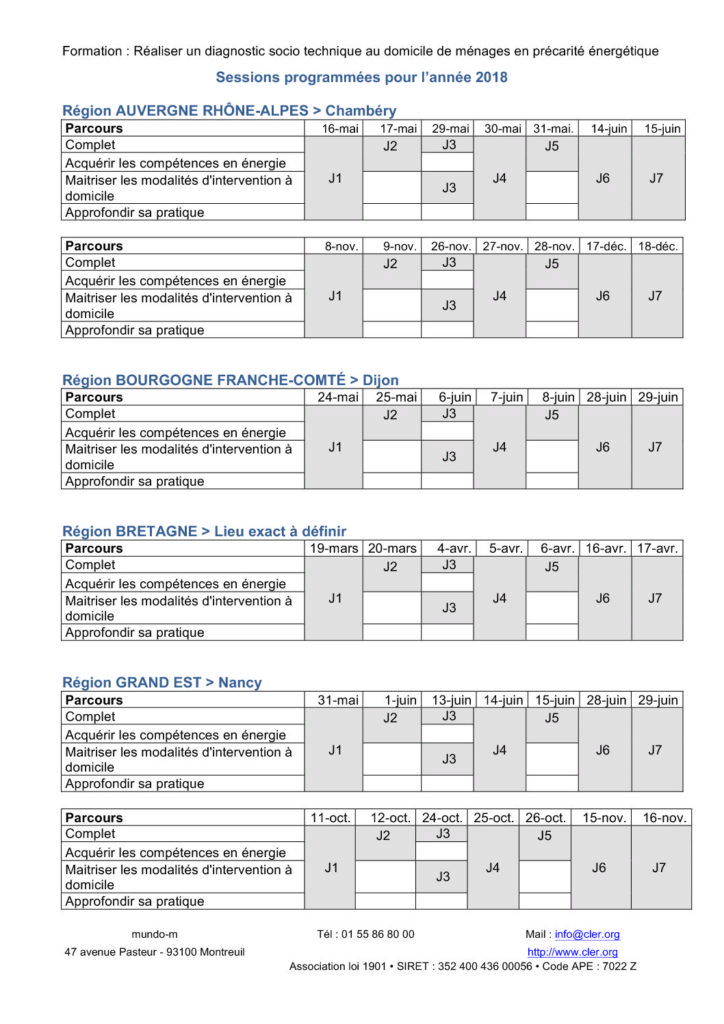 Formation : Réaliser un diagnostic socio technique au domicile de ménages en précarité énergétique

Sessions programmées pour l'année 2018

Région AUVERGNE RHÔNE-ALPES > Chambéry

| Parcours | 16-mai | 17-mai | 29-mai | 30-mai | 31-mai. | 14-juin | 15-juin |
|---|---|---|---|---|---|---|---|
| Complet | J1 | J2 | J3 | J4 | J5 | J6 | J7 |
| Acquérir les compétences en énergie | | | | | | | |
| Maitriser les modalités d'intervention à domicile | | | J3 | | | | |
| Approfondir sa pratique | | | | | | | |

| Parcours | 8-nov. | 9-nov. | 26-nov. | 27-nov. | 28-nov. | 17-déc. | 18-déc. |
|---|---|---|---|---|---|---|---|
| Complet | J1 | J2 | J3 | J4 | J5 | J6 | J7 |
| Acquérir les compétences en énergie | | | | | | | |
| Maitriser les modalités d'intervention à domicile | | | J3 | | | | |
| Approfondir sa pratique | | | | | | | |

Région BOURGOGNE FRANCHE-COMTÉ > Dijon

| Parcours | 24-mai | 25-mai | 6-juin | 7-juin | 8-juin | 28-juin | 29-juin |
|---|---|---|---|---|---|---|---|
| Complet | J1 | J2 | J3 | J4 | J5 | J6 | J7 |
| Acquérir les compétences en énergie | | | | | | | |
| Maitriser les modalités d'intervention à domicile | | | J3 | | | | |
| Approfondir sa pratique | | | | | | | |

Région BRETAGNE > Lieu exact à définir

| Parcours | 19-mars | 20-mars | 4-avr. | 5-avr. | 6-avr. | 16-avr. | 17-avr. |
|---|---|---|---|---|---|---|---|
| Complet | J1 | J2 | J3 | J4 | J5 | J6 | J7 |
| Acquérir les compétences en énergie | | | | | | | |
| Maitriser les modalités d'intervention à domicile | | | J3 | | | | |
| Approfondir sa pratique | | | | | | | |

Région GRAND EST > Nancy

| Parcours | 31-mai | 1-juin | 13-juin | 14-juin | 15-juin | 28-juin | 29-juin |
|---|---|---|---|---|---|---|---|
| Complet | J1 | J2 | J3 | J4 | J5 | J6 | J7 |
| Acquérir les compétences en énergie | | | | | | | |
| Maitriser les modalités d'intervention à domicile | | | J3 | | | | |
| Approfondir sa pratique | | | | | | | |

| Parcours | 11-oct. | 12-oct. | 24-oct. | 25-oct. | 26-oct. | 15-nov. | 16-nov. |
|---|---|---|---|---|---|---|---|
| Complet | J1 | J2 | J3 | J4 | J5 | J6 | J7 |
| Acquérir les compétences en énergie | | | | | | | |
| Maitriser les modalités d'intervention à domicile | | | J3 | | | | |
| Approfondir sa pratique | | | | | | | |

mundo-m
47 avenue Pasteur - 93100 Montreuil
Tél : 01 55 86 80 00
Mail : info@cler.org
http://www.cler.org
Association loi 1901 • SIRET : 352 400 436 00056 • Code APE : 7022 Z